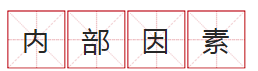 内部因素